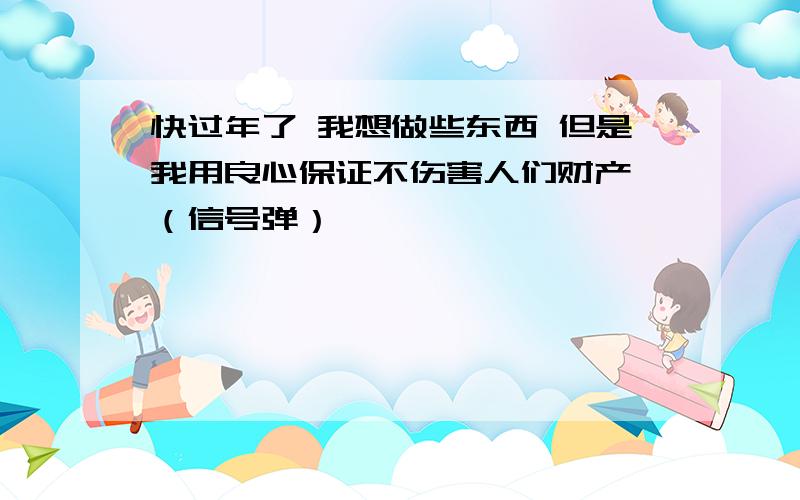 快过年了 我想做些东西 但是我用良心保证不伤害人们财产（信号弹）